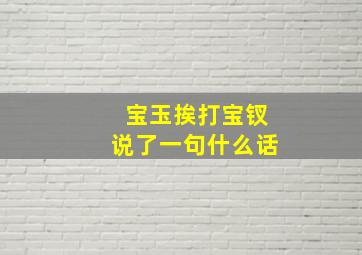 宝玉挨打宝钗
说了一句什么话